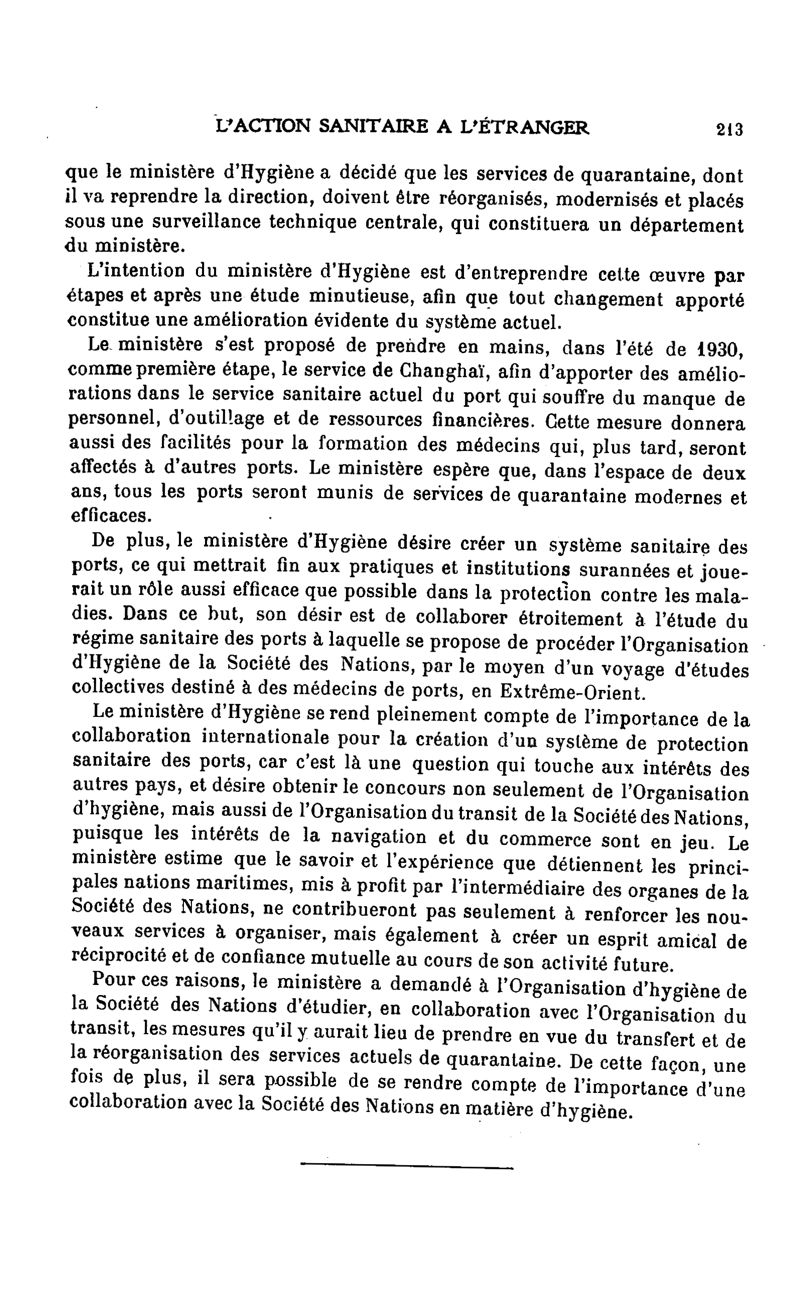 L'ACTION SANITAIRE A L'ÉTRANGER 213

que le ministère d'Hygiène a décidé que les services de quarantaine, dont il va reprendre la direction, doivent être réorganisés, modernisés et placés sous une surveillance technique centrale, qui constituera un département du ministère.

L'intention du ministère d'Hygiène est d'entreprendre cette œuvre par étapes et après une étude minutieuse, afin que tout changement apporté constitue une amélioration évidente du système actuel.

Le ministère s'est proposé de prendre en mains, dans l'été de 1930, comme première étape, le service de Changhaï, afin d'apporter des améliorations dans le service sanitaire actuel du port qui souffre du manque de personnel, d'outillage et de ressources financières. Cette mesure donnera aussi des facilités pour la formation des médecins qui, plus tard, seront affectés à d'autres ports. Le ministère espère que, dans l'espace de deux ans, tous les ports seront munis de services de quarantaine modernes et efficaces.

De plus, le ministère d'Hygiène désire créer un système sanitaire des ports, ce qui mettrait fin aux pratiques et institutions surannées et jouerait un rôle aussi efficace que possible dans la protection contre les maladies. Dans ce but, son désir est de collaborer étroitement à l'étude du régime sanitaire des ports à laquelle se propose de procéder l'Organisation d'Hygiène de la Société des Nations, par le moyen d'un voyage d'études collectives destiné à des médecins de ports, en Extrême-Orient.

Le ministère d'Hygiène se rend pleinement compte de l'importance de la collaboration internationale pour la création d'un système de protection sanitaire des ports, car c'est là une question qui touche aux intérêts des autres pays, et désire obtenir le concours non seulement de l'Organisation d'hygiène, mais aussi de l'Organisation du transit de la Société des Nations, puisque les intérêts de la navigation et du commerce sont en jeu. Le ministère estime que le savoir et l'expérience que détiennent les principales nations maritimes, mis à profit par l'intermédiaire des organes de la Société des Nations, ne contribueront pas seulement à renforcer les nouveaux services à organiser, mais également à créer un esprit amical de réciprocité et de confiance mutuelle au cours de son activité future.

Pour ces raisons, le ministère a demandé à l'Organisation d'hygiène de la Société des Nations d'étudier, en collaboration avec l'Organisation du transit, les mesures qu'il y aurait lieu de prendre en vue du transfert et de la réorganisation des services actuels de quarantaine. De cette façon, une fois de plus, il sera possible de se rendre compte de l'importance d'une collaboration avec la Société des Nations en matière d'hygiène.